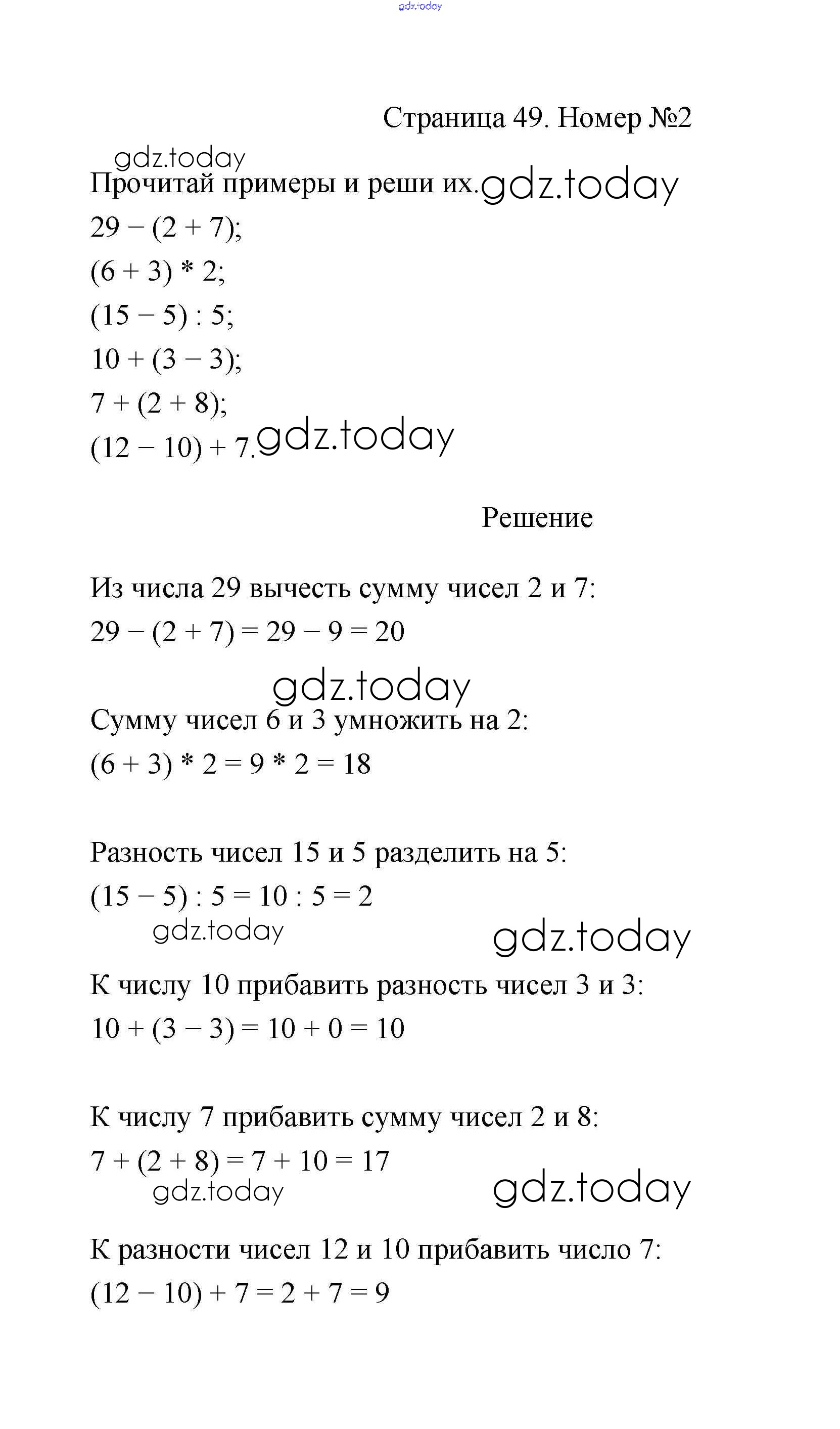 gdz.today

Страница 49. Номер №2

gdz.today

Прочитай примеры и реши их. gdz.today

$29 - (2 + 7)$;

$(6 + 3) * 2$;

$(15 - 5) : 5$;

$10 + (3 - 3)$;

$7 + (2 + 8)$;

$(12 - 10) + 7$. gdz.today

Решение

Из числа 29 вычесть сумму чисел 2 и 7:

$29 - (2 + 7) = 29 - 9 = 20$

gdz.today

Сумму чисел 6 и 3 умножить на 2:

$(6 + 3) * 2 = 9 * 2 = 18$

Разность чисел 15 и 5 разделить на 5:

$(15 - 5) : 5 = 10 : 5 = 2$

gdz.today gdz.today

К числу 10 прибавить разность чисел 3 и 3:

$10 + (3 - 3) = 10 + 0 = 10$

К числу 7 прибавить сумму чисел 2 и 8:

$7 + (2 + 8) = 7 + 10 = 17$

gdz.today gdz.today

К разности чисел 12 и 10 прибавить число 7:

$(12 - 10) + 7 = 2 + 7 = 9$